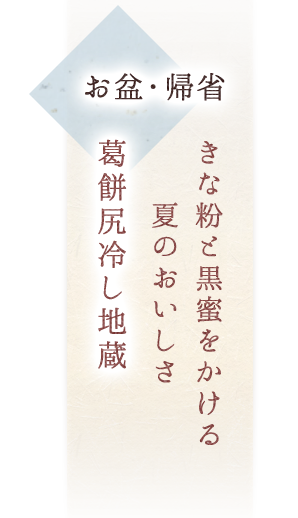 お盆・帰省

きな粉と黒蜜をかける

夏のおいしさ

葛餅尻冷し地蔵